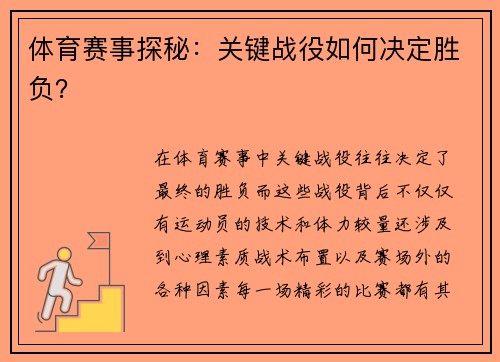 体育赛事探秘：关键战役如何决定胜负？

在体育赛事中关键战役往往决定了最终的胜负而这些战役背后不仅仅有运动员的技术和体力较量还涉及到心理素质战术布置以及赛场外的各种因素每一场精彩的比赛都有其